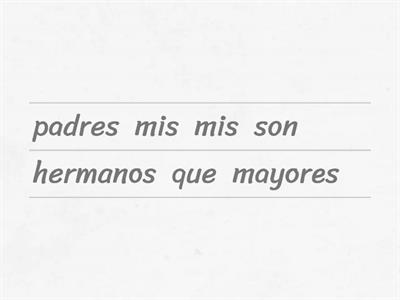 padres mis mis son
hermanos que mayores